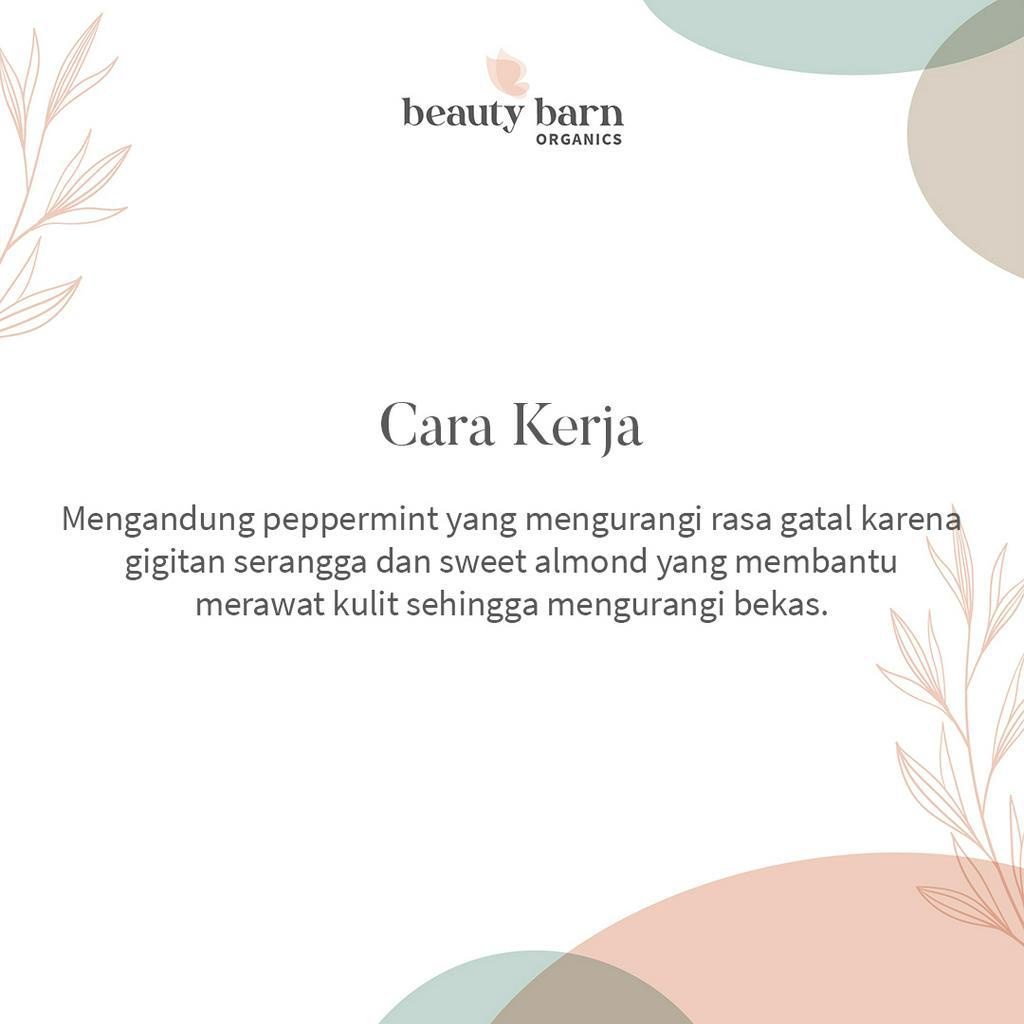 beauty barn
ORGANICS

Cara Kerja

Mengandung peppermint yang mengurangi rasa gatal karena gigitan serangga dan sweet almond yang membantu merawat kulit sehingga mengurangi bekas.